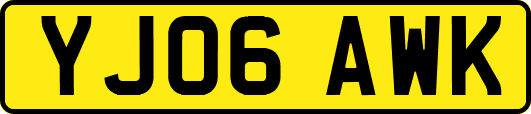 YJ06 AWK